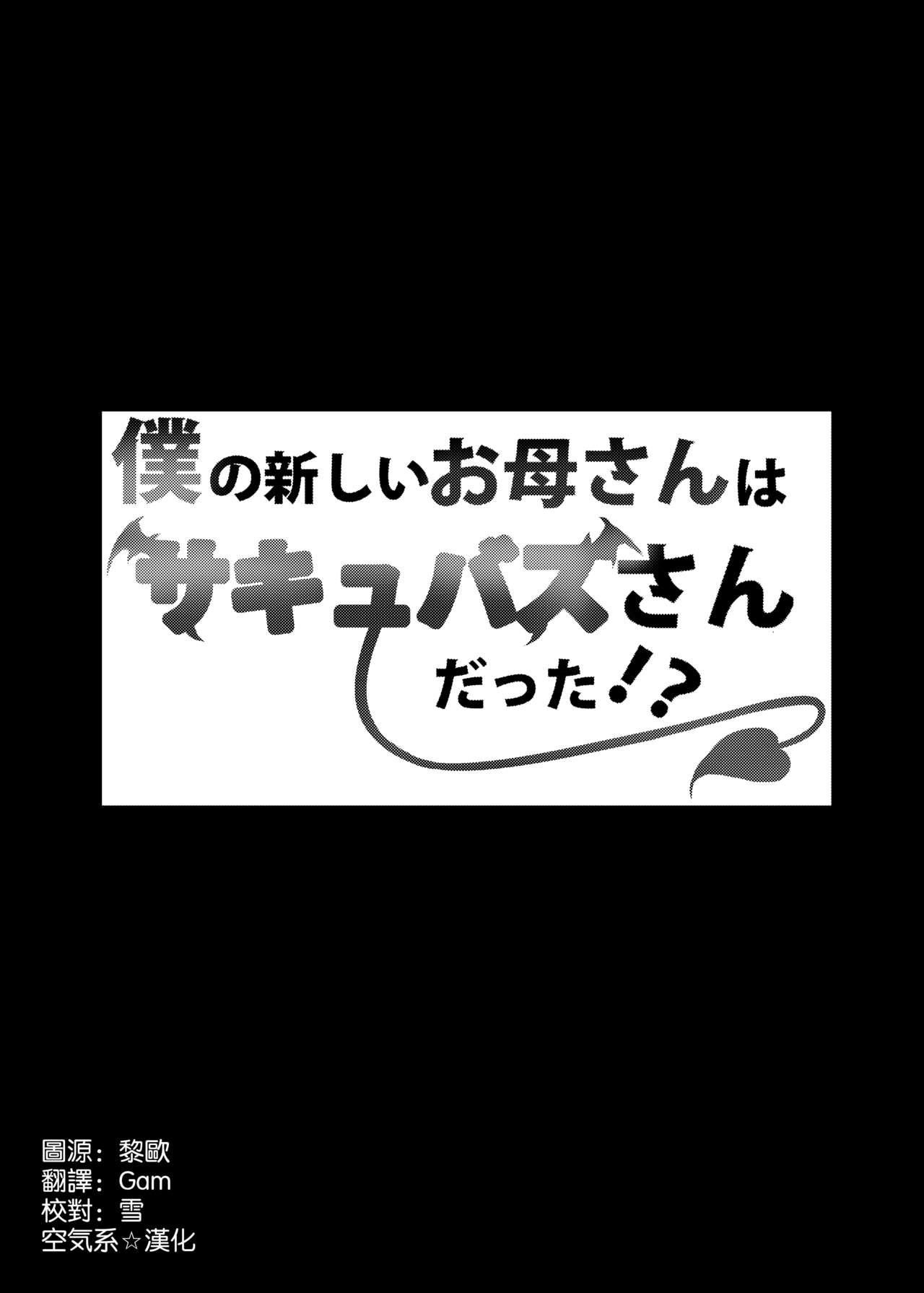 僕の新しいお母さんは
サキュバスさん
だった!?

圖源：黎歐
翻譯：Gam
校對：雪
空気系☆漢化